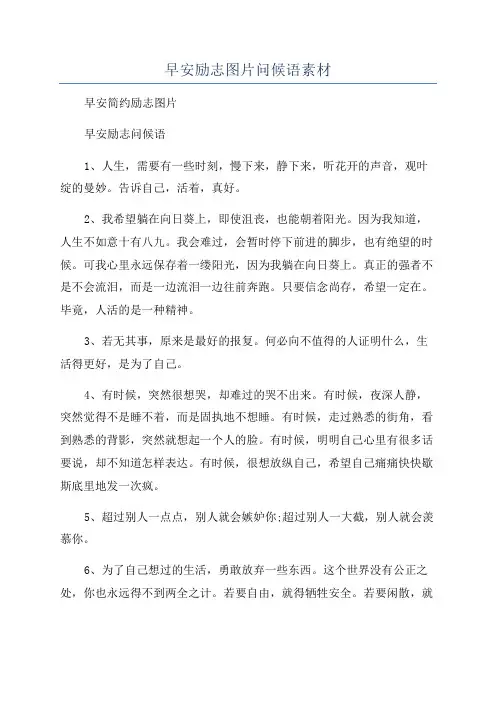 早安励志图片问候语素材

早安简约励志图片

早安励志问候语

1、人生，需要有一些时刻，慢下来，静下来，听花开的声音，观叶绽的曼妙。告诉自己，活着，真好。

2、我希望躺在向日葵上，即使沮丧，也能朝着阳光。因为我知道，人生不如意十有八九。我会难过，会暂时停下前进的脚步，也有绝望的时候。可我心里永远保存着一缕阳光，因为我躺在向日葵上。真正的强者不是不会流泪，而是一边流泪一边往前奔跑。只要信念尚存，希望一定在。毕竟，人活的是一种精神。

3、若无其事，原来是最好的报复。何必向不值得的人证明什么，生活得更好，是为了自己。

4、有时候，突然很想哭，却难过的哭不出来。有时候，夜深人静，突然觉得不是睡不着，而是固执地不想睡。有时候，走过熟悉的街角，看到熟悉的背影，突然就想起一个人的脸。有时候，明明自己心里有很多话要说，却不知道怎样表达。有时候，很想放纵自己，希望自己痛痛快快歇斯底里地发一次疯。

5、超过别人一点点，别人就会嫉妒你;超过别人一大截，别人就会羡慕你。

6、为了自己想过的生活，勇敢放弃一些东西。这个世界没有公正之处，你也永远得不到两全之计。若要自由，就得牺牲安全。若要闲散，就